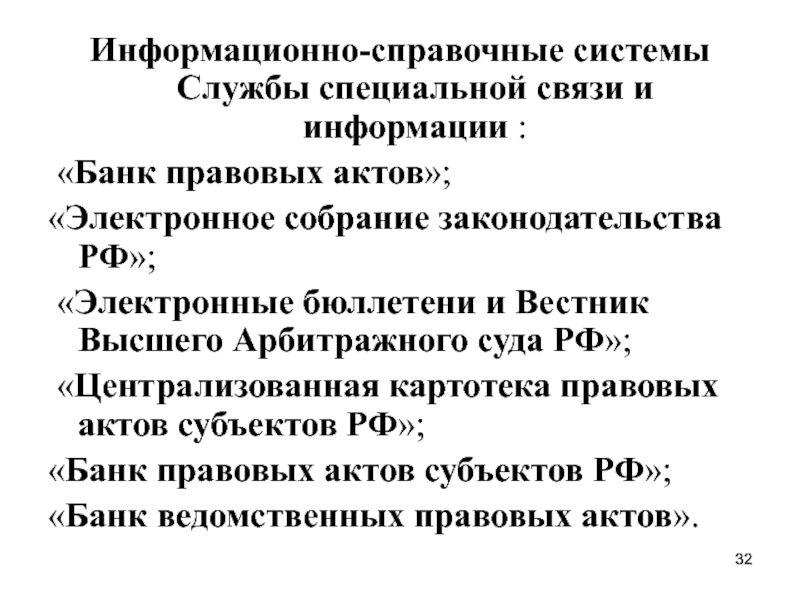 Информационно-справочные системы Службы специальной связи и информации :

«Банк правовых актов»;

«Электронное собрание законодательства РФ»;

«Электронные бюллетени и Вестник Высшего Арбитражного суда РФ»;

«Централизованная картотека правовых актов субъектов РФ»;

«Банк правовых актов субъектов РФ»;

«Банк ведомственных правовых актов».

32